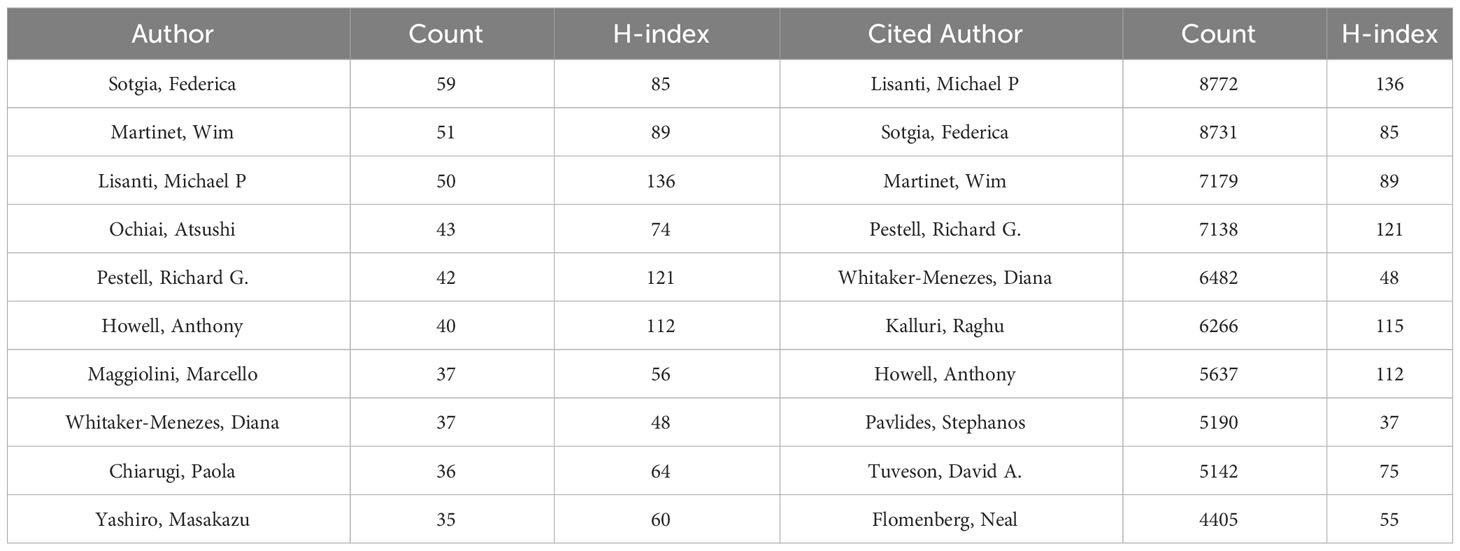 | Author | Count | H-index | Cited Author | Count | H-index |
|---|---|---|---|---|---|
| Sotgia, Federica | 59 | 85 | Lisanti, Michael P | 8772 | 136 |
| Martinet, Wim | 51 | 89 | Sotgia, Federica | 8731 | 85 |
| Lisanti, Michael P | 50 | 136 | Martinet, Wim | 7179 | 89 |
| Ochiai, Atsushi | 43 | 74 | Pestell, Richard G. | 7138 | 121 |
| Pestell, Richard G. | 42 | 121 | Whitaker-Menezes, Diana | 6482 | 48 |
| Howell, Anthony | 40 | 112 | Kalluri, Raghu | 6266 | 115 |
| Maggiolini, Marcello | 37 | 56 | Howell, Anthony | 5637 | 112 |
| Whitaker-Menezes, Diana | 37 | 48 | Pavlides, Stephanos | 5190 | 37 |
| Chiarugi, Paola | 36 | 64 | Tuveson, David A. | 5142 | 75 |
| Yashiro, Masakazu | 35 | 60 | Flomenberg, Neal | 4405 | 55 |